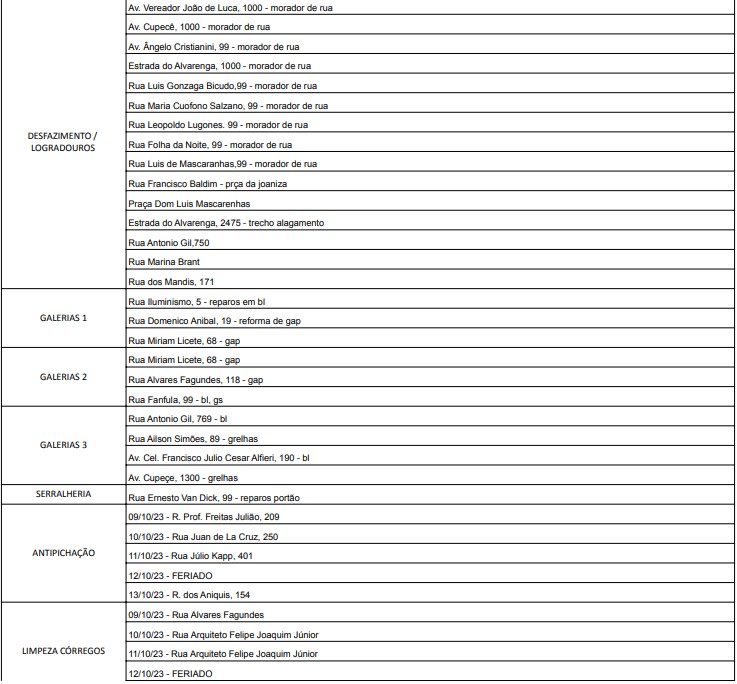 | | |
|---|---|
| DESFAZIMENTO / LOGRADOUROS | Av. Vereador João de Luca, 1000 - morador de rua |
| | Av. Cupecê, 1000 - morador de rua |
| | Av. Ângelo Cristianini, 99 - morador de rua |
| | Estrada do Alvarenga, 1000 - morador de rua |
| | Rua Luis Gonzaga Bicudo,99 - morador de rua |
| | Rua Maria Cuofono Salzano, 99 - morador de rua |
| | Rua Leopoldo Lugones. 99 - morador de rua |
| | Rua Folha da Noite, 99 - morador de rua |
| | Rua Luis de Mascaranhas,99 - morador de rua |
| | Rua Francisco Baldim - prça da joaniza |
| | Praça Dom Luis Mascarenhas |
| | Estrada do Alvarenga, 2475 - trecho alagamento |
| | Rua Antonio Gil,750 |
| | Rua Marina Brant |
| | Rua dos Mandis, 171 |
| GALERIAS 1 | Rua Iluminismo, 5 - reparos em bl |
| | Rua Domenico Anibal, 19 - reforma de gap |
| | Rua Miriam Licete, 68 - gap |
| GALERIAS 2 | Rua Miriam Licete, 68 - gap |
| | Rua Alvares Fagundes, 118 - gap |
| | Rua Fanfula, 99 - bl, gs |
| GALERIAS 3 | Rua Antonio Gil, 769 - bl |
| | Rua Ailson Simões, 89 - grelhas |
| | Av. Cel. Francisco Julio Cesar Alfieri, 190 - bl |
| | Av. Cupeçe, 1300 - grelhas |
| SERRALHERIA | Rua Ernesto Van Dick, 99 - reparos portão |
| ANTIPICHAÇÃO | 09/10/23 - R. Prof. Freitas Julião, 209 |
| | 10/10/23 - Rua Juan de La Cruz, 250 |
| | 11/10/23 - Rua Júlio Kapp, 401 |
| | 12/10/23 - FERIADO |
| | 13/10/23 - R. dos Aniquis, 154 |
| LIMPEZA CÓRREGOS | 09/10/23 - Rua Alvares Fagundes |
| | 10/10/23 - Rua Arquiteto Felipe Joaquim Júnior |
| | 11/10/23 - Rua Arquiteto Felipe Joaquim Júnior |
| | 12/10/23 - FERIADO |